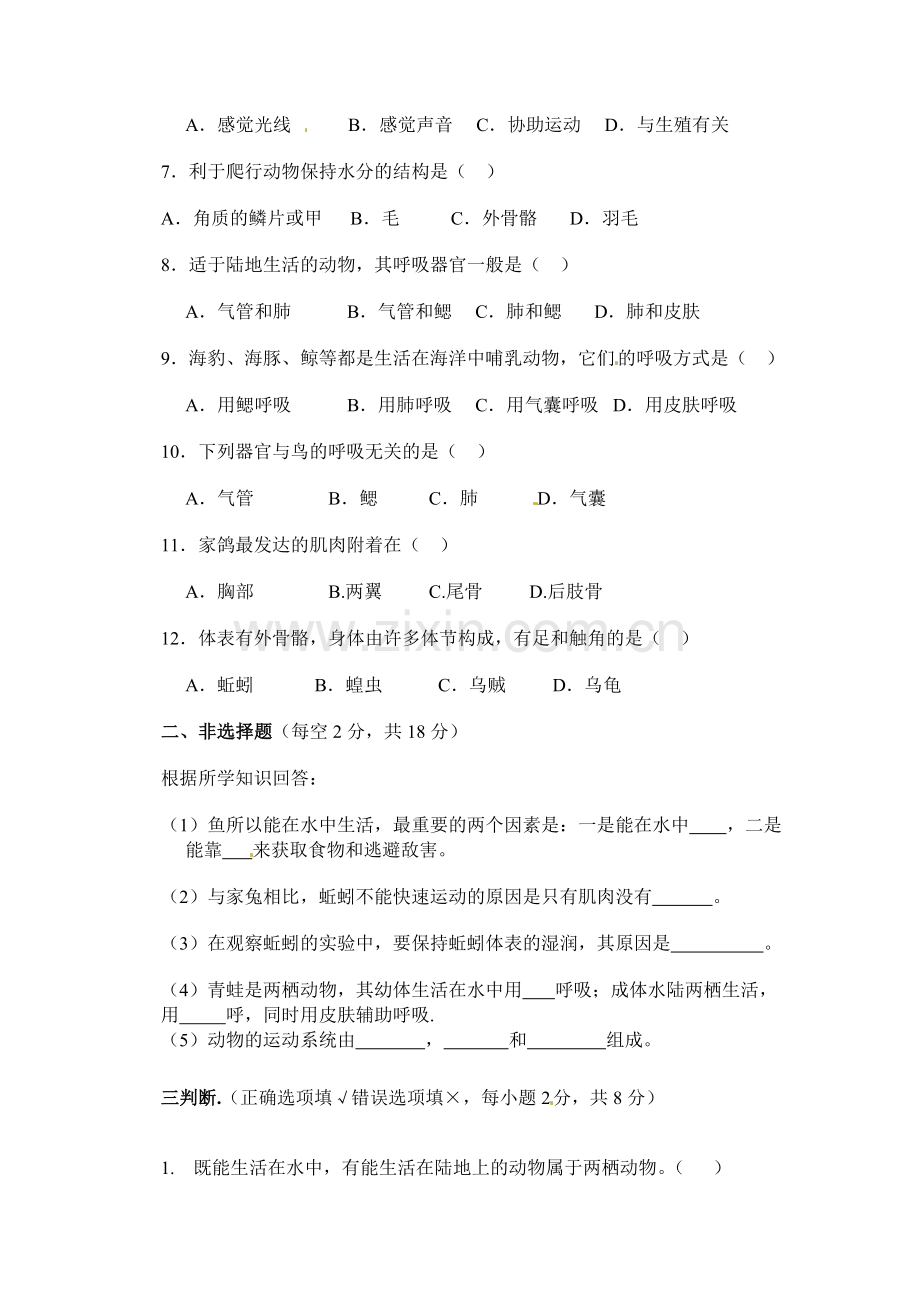 A．感觉光线 B．感觉声音 C．协助运动 D．与生殖有关

7．利于爬行动物保持水分的结构是（ ）

A．角质的鳞片或甲 B．毛 C．外骨骼 D．羽毛

8．适于陆地生活的动物，其呼吸器官一般是（ ）

A．气管和肺 B．气管和鳃 C．肺和鳃 D．肺和皮肤

9．海豹、海豚、鲸等都是生活在海洋中哺乳动物，它们的呼吸方式是（ ）

A．用鳃呼吸 B．用肺呼吸 C．用气囊呼吸 D．用皮肤呼吸

10．下列器官与鸟的呼吸无关的是（ ）

A．气管 B．鳃 C．肺 D．气囊

11．家鸽最发达的肌肉附着在（ ）

A．胸部 B.两翼 C.尾骨 D.后肢骨

12．体表有外骨骼，身体由许多体节构成，有足和触角的是（ ）

A．蚯蚓 B．蝗虫 C．乌贼 D．乌龟

二、非选择题（每空2分，共18分）

根据所学知识回答：

（1）鱼所以能在水中生活，最重要的两个因素是：一是能在水中____，二是能靠____来获取食物和逃避敌害。

（2）与家兔相比，蚯蚓不能快速运动的原因是只有肌肉没有____。

（3）在观察蚯蚓的实验中，要保持蚯蚓体表的湿润，其原因是____。

（4）青蛙是两栖动物，其幼体生活在水中用____呼吸；成体水陆两栖生活，用____呼，同时用皮肤辅助呼吸.

（5）动物的运动系统由____，____和____组成。

三判断.（正确选项填√错误选项填×，每小题2分，共8分）

1. 既能生活在水中，有能生活在陆地上的动物属于两栖动物。（ ）

www.zixin.com.cn